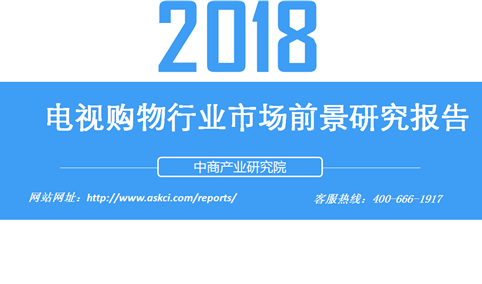 2018

电视购物行业市场前景研究报告

中商产业研究院

网站网址：http://www.askci.com/reports/

客服热线：400-666-1917